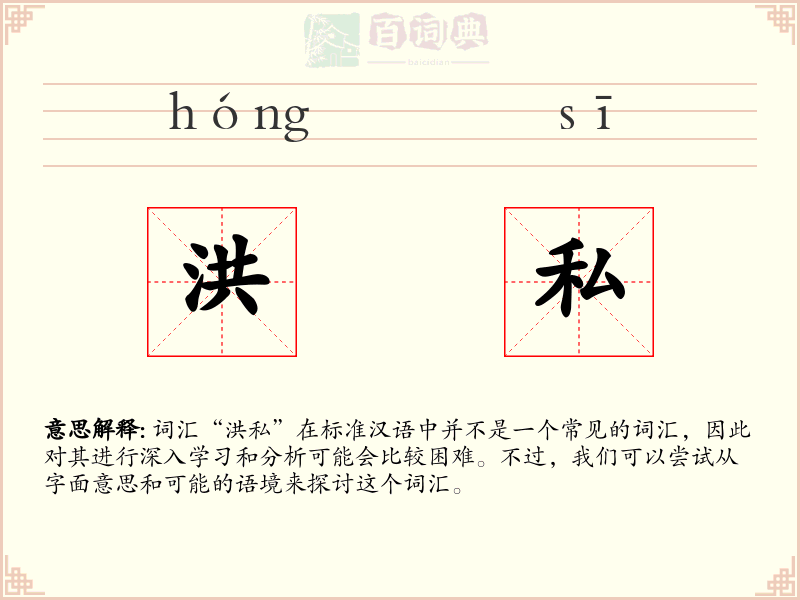 百词典
baicidian

hóng sī

洪 私

意思解释: 词汇“洪私”在标准汉语中并不是一个常见的词汇，因此对其进行深入学习和分析可能会比较困难。不过，我们可以尝试从字面意思和可能的语境来探讨这个词汇。